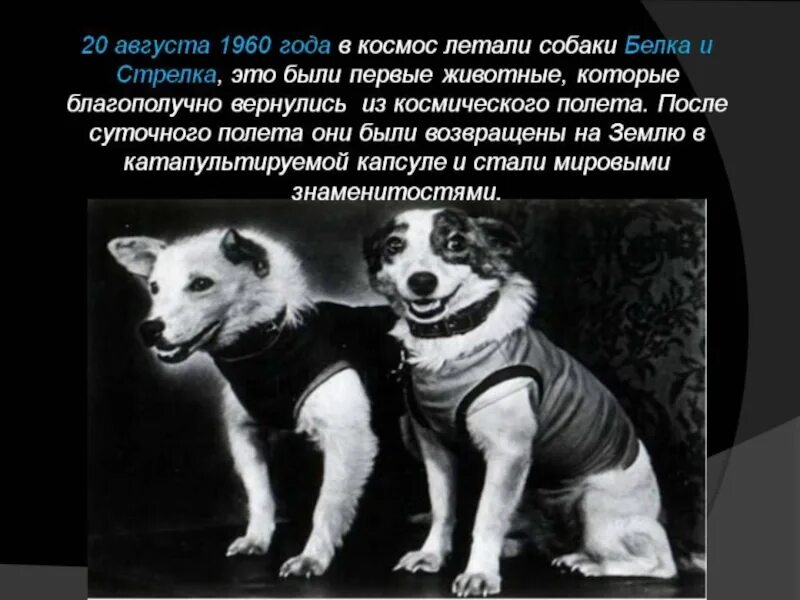 20 августа 1960 года в космос летали собаки Белка и Стрелка, это были первые животные, которые благополучно вернулись  из космического полета. После суточного полета они были возвращены на Землю в катапультируемой капсуле и стали мировыми знаменитостями.